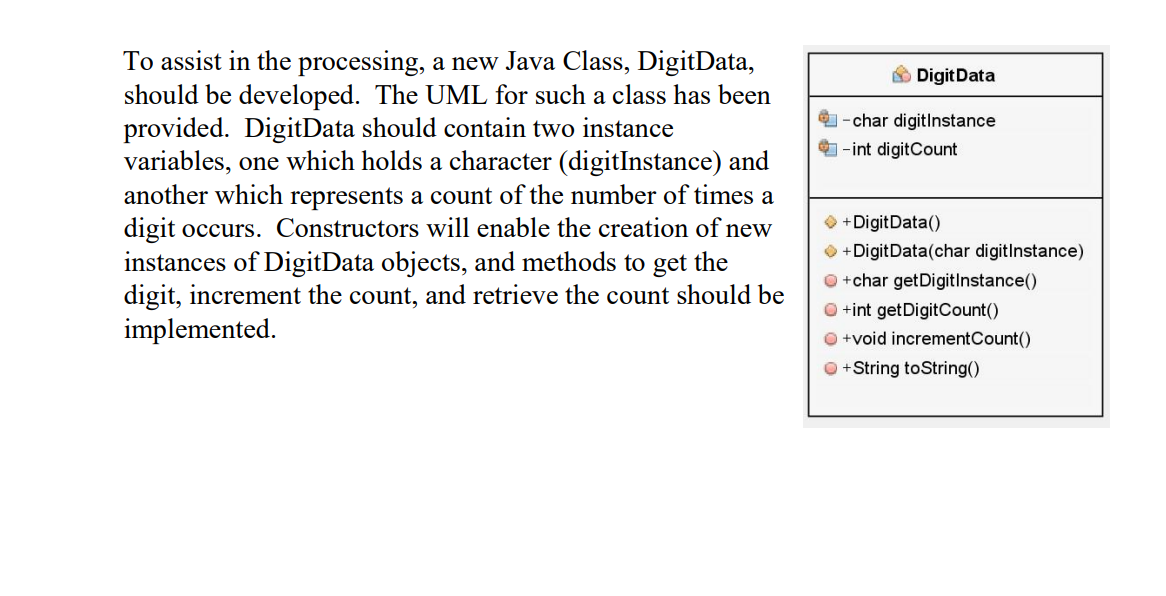 To assist in the processing, a new Java Class, DigitData, should be developed. The UML for such a class has been provided. DigitData should contain two instance variables, one which holds a character (digitInstance) and another which represents a count of the number of times a digit occurs. Constructors will enable the creation of new instances of DigitData objects, and methods to get the digit, increment the count, and retrieve the count should be implemented.

DigitData

-char digitInstance
-int digitCount

+DigitData()
+DigitData(char digitInstance)
+char getDigitInstance()
+int getDigitCount()
+void incrementCount()
+String toString()